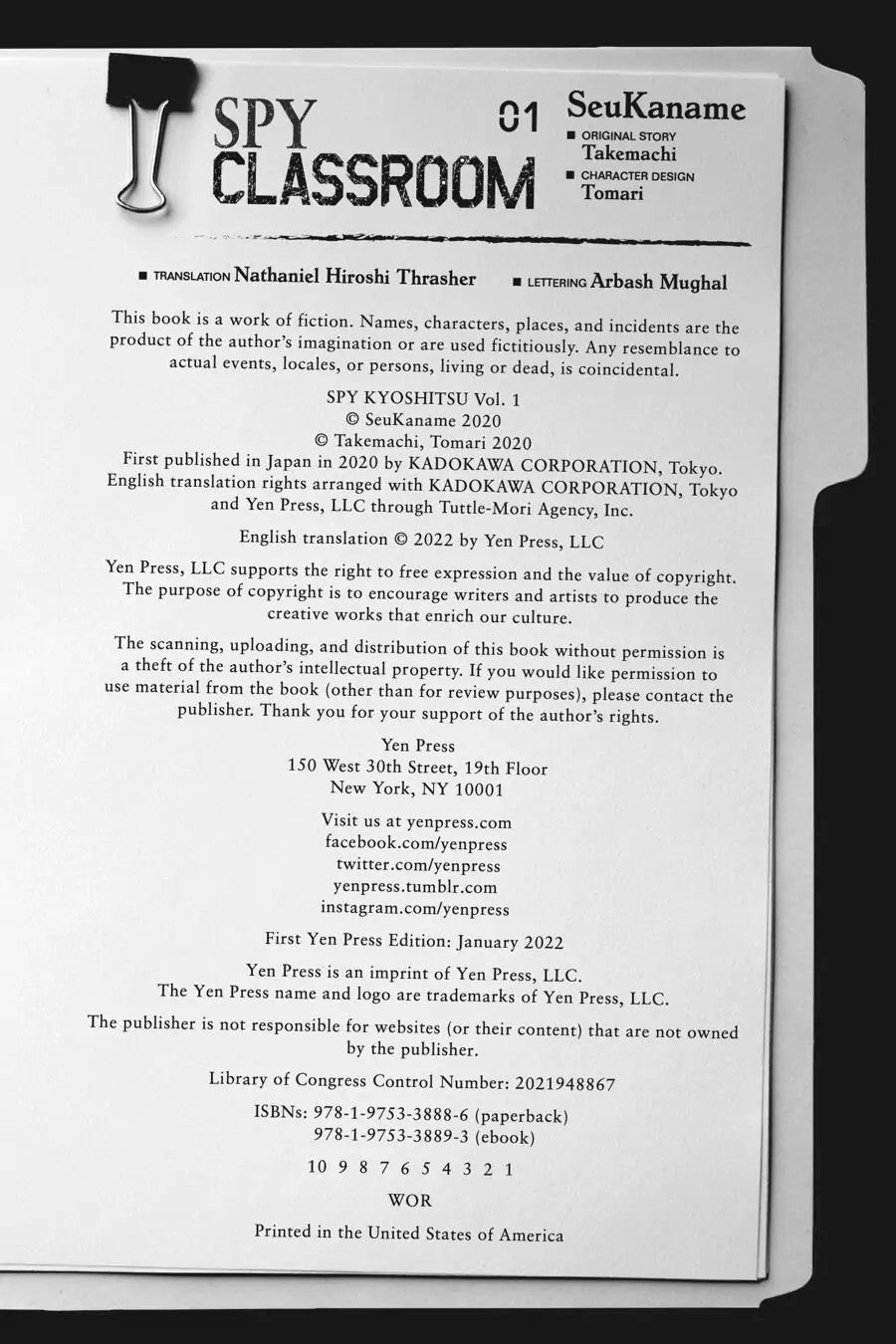 SPY CLASSROOM

01

SeuKaname
■ ORIGINAL STORY Takemachi
■ CHARACTER DESIGN Tomari

■ TRANSLATION Nathaniel Hiroshi Thrasher ■ LETTERING Arbash Mughal

This book is a work of fiction. Names, characters, places, and incidents are the product of the author's imagination or are used fictitiously. Any resemblance to actual events, locales, or persons, living or dead, is coincidental.

SPY KYOSHITSU Vol. 1
© SeuKaname 2020
© Takemachi, Tomari 2020
First published in Japan in 2020 by KADOKAWA CORPORATION, Tokyo.
English translation rights arranged with KADOKAWA CORPORATION, Tokyo and Yen Press, LLC through Tuttle-Mori Agency, Inc.

English translation © 2022 by Yen Press, LLC

Yen Press, LLC supports the right to free expression and the value of copyright. The purpose of copyright is to encourage writers and artists to produce the creative works that enrich our culture.

The scanning, uploading, and distribution of this book without permission is a theft of the author's intellectual property. If you would like permission to use material from the book (other than for review purposes), please contact the publisher. Thank you for your support of the author's rights.

Yen Press
150 West 30th Street, 19th Floor
New York, NY 10001

Visit us at yenpress.com
facebook.com/yenpress
twitter.com/yenpress
yenpress.tumblr.com
instagram.com/yenpress

First Yen Press Edition: January 2022

Yen Press is an imprint of Yen Press, LLC.
The Yen Press name and logo are trademarks of Yen Press, LLC.

The publisher is not responsible for websites (or their content) that are not owned by the publisher.

Library of Congress Control Number: 2021948867

ISBNs: 978-1-9753-3888-6 (paperback)
978-1-9753-3889-3 (ebook)

10 9 8 7 6 5 4 3 2 1

WOR

Printed in the United States of America